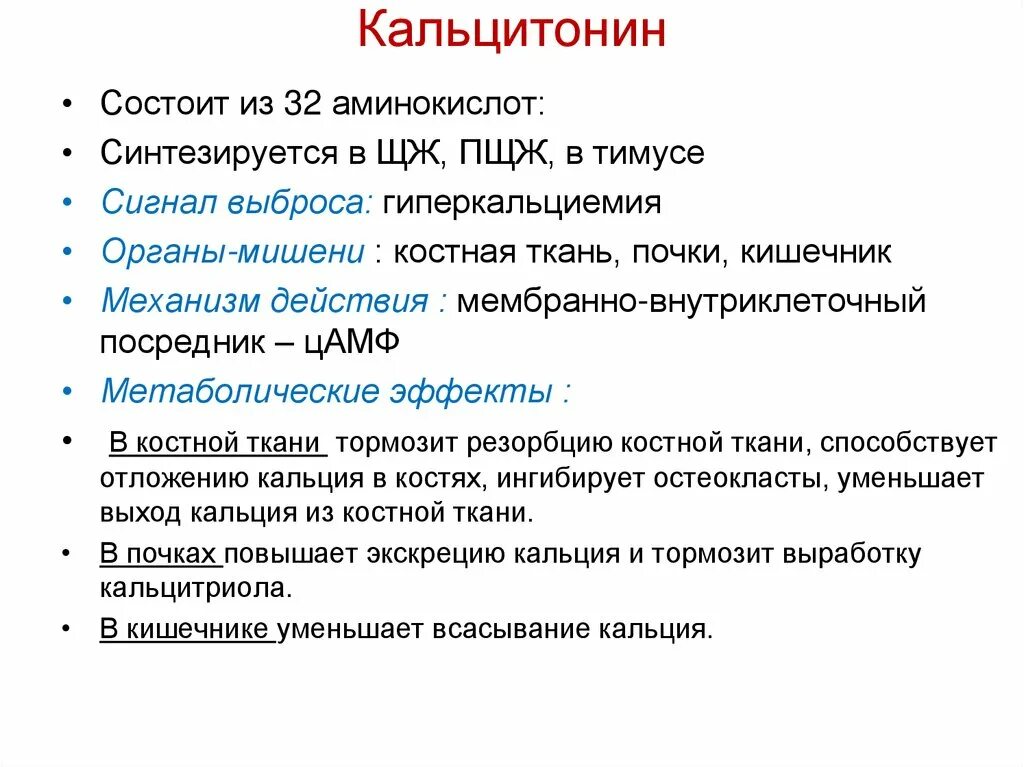 Кальцитонин

• Состоит из 32 аминокислот:
• Синтезируется в ЩЖ, ПЩЖ, в тимусе
• Сигнал выброса: гиперкальциемия
• Органы-мишени : костная ткань, почки, кишечник
• Механизм действия : мембранно-внутриклеточный посредник – цАМФ
• Метаболические эффекты :
• В костной ткани тормозит резорбцию костной ткани, способствует отложению кальция в костях, ингибирует остеокласты, уменьшает выход кальция из костной ткани.
• В почках повышает экскрецию кальция и тормозит выработку кальцитриола.
• В кишечнике уменьшает всасывание кальция.